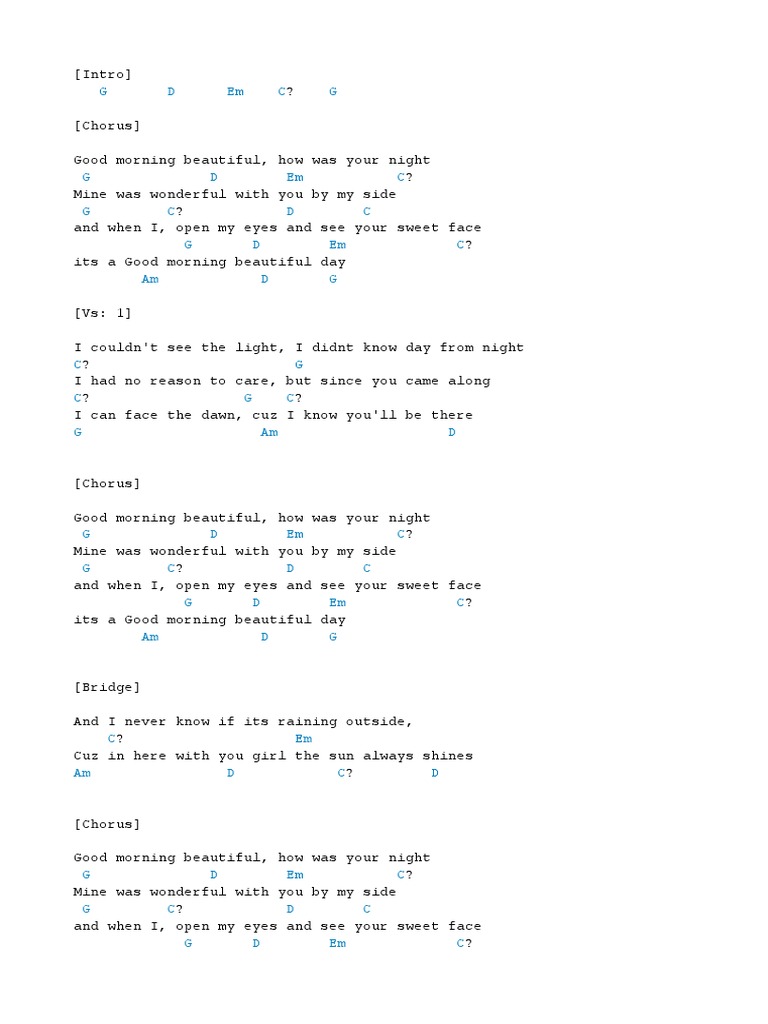 [Intro]
G D Em C? G

[Chorus]

Good morning beautiful, how was your night
G D Em C?
Mine was wonderful with you by my side
G C? D C
and when I, open my eyes and see your sweet face
G D Em C?
its a Good morning beautiful day
Am D G

[Vs: 1]

I couldn't see the light, I didnt know day from night
C? G
I had no reason to care, but since you came along
C? G C?
I can face the dawn, cuz I know you'll be there
G Am D

[Chorus]

Good morning beautiful, how was your night
G D Em C?
Mine was wonderful with you by my side
G C? D C
and when I, open my eyes and see your sweet face
G D Em C?
its a Good morning beautiful day
Am D G

[Bridge]

And I never know if its raining outside,
C? Em
Cuz in here with you girl the sun always shines
Am D C? D

[Chorus]

Good morning beautiful, how was your night
G D Em C?
Mine was wonderful with you by my side
G C? D C
and when I, open my eyes and see your sweet face
G D Em C?